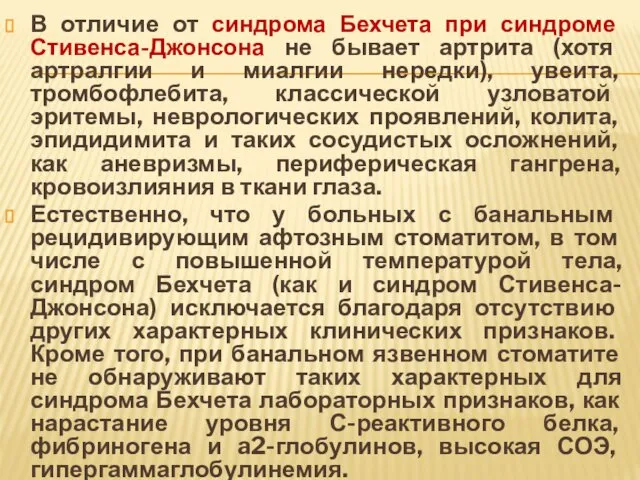 В отличие от синдрома Бехчета при синдроме Стивенса-Джонсона не бывает артрита (хотя артралгии и миалгии нередки), увеита, тромбофлебита, классической узловатой эритемы, неврологических проявлений, колита, эпидидимита и таких сосудистых осложнений, как аневризмы, периферическая гангрена, кровоизлияния в ткани глаза.

Естественно, что у больных с банальным рецидивирующим афтозным стоматитом, в том числе с повышенной температурой тела, синдром Бехчета (как и синдром Стивенса-Джонсона) исключается благодаря отсутствию других характерных клинических признаков. Кроме того, при банальном язвенном стоматите не обнаруживают таких характерных для синдрома Бехчета лабораторных признаков, как нарастание уровня С-реактивного белка, фибриногена и а2-глобулинов, высокая СОЭ, гипергаммаглобулинемия.